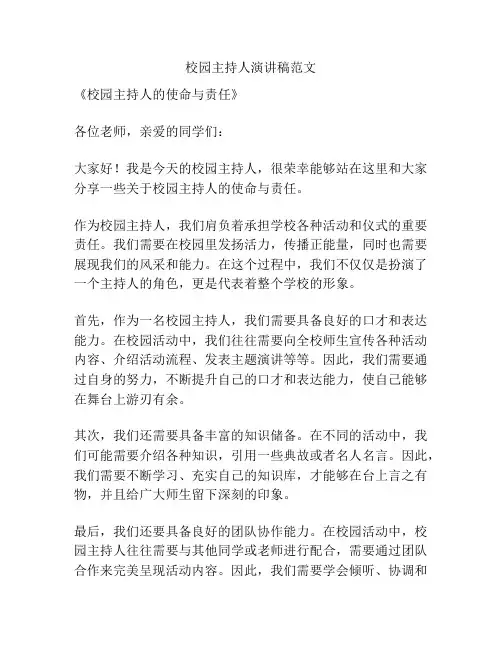 校园主持人演讲稿范文

《校园主持人的使命与责任》

各位老师，亲爱的同学们：

大家好！我是今天的校园主持人，很荣幸能够站在这里和大家分享一些关于校园主持人的使命与责任。

作为校园主持人，我们肩负着承担学校各种活动和仪式的重要责任。我们需要在校园里发扬活力，传播正能量，同时也需要展现我们的风采和能力。在这个过程中，我们不仅仅是扮演了一个主持人的角色，更是代表着整个学校的形象。

首先，作为一名校园主持人，我们需要具备良好的口才和表达能力。在校园活动中，我们往往需要向全校师生宣传各种活动内容、介绍活动流程、发表主题演讲等等。因此，我们需要通过自身的努力，不断提升自己的口才和表达能力，使自己能够在舞台上游刃有余。

其次，我们还需要具备丰富的知识储备。在不同的活动中，我们可能需要介绍各种知识，引用一些典故或者名人名言。因此，我们需要不断学习、充实自己的知识库，才能够在台上言之有物，并且给广大师生留下深刻的印象。

最后，我们还要具备良好的团队协作能力。在校园活动中，校园主持人往往需要与其他同学或老师进行配合，需要通过团队合作来完美呈现活动内容。因此，我们需要学会倾听、协调和